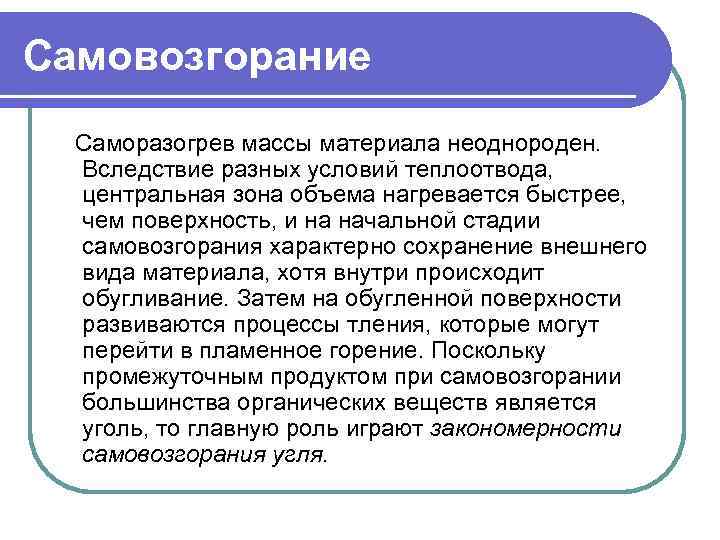 Самовозгорание

Саморазогрев массы материала неоднороден. Вследствие разных условий теплоотвода, центральная зона объема нагревается быстрее, чем поверхность, и на начальной стадии самовозгорания характерно сохранение внешнего вида материала, хотя внутри происходит обугливание. Затем на обугленной поверхности развиваются процессы тления, которые могут перейти в пламенное горение. Поскольку промежуточным продуктом при самовозгорании большинства органических веществ является уголь, то главную роль играют закономерности самовозгорания угля.